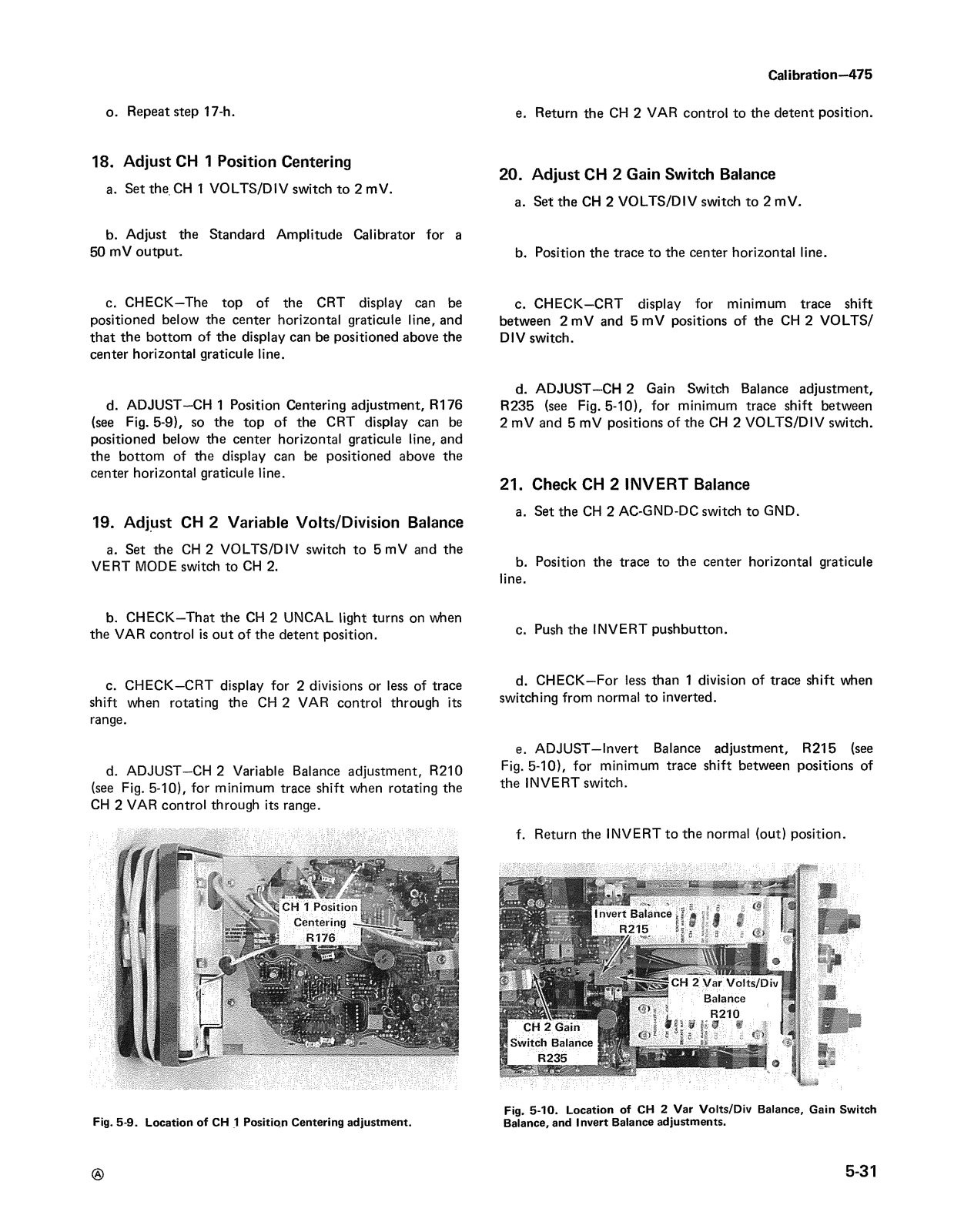 Calibration—475

o. Repeat step 17-h.

18. Adjust CH 1 Position Centering

a. Set the CH 1 VOLTS/DIV switch to 2 mV.

b. Adjust the Standard Amplitude Calibrator for a 50 mV output.

c. CHECK—The top of the CRT display can be positioned below the center horizontal graticule line, and that the bottom of the display can be positioned above the center horizontal graticule line.

d. ADJUST—CH 1 Position Centering adjustment, R176 (see Fig. 5-9), so the top of the CRT display can be positioned below the center horizontal graticule line, and the bottom of the display can be positioned above the center horizontal graticule line.

19. Adjust CH 2 Variable Volts/Division Balance

a. Set the CH 2 VOLTS/DIV switch to 5 mV and the VERT MODE switch to CH 2.

b. CHECK—That the CH 2 UNCAL light turns on when the VAR control is out of the detent position.

c. CHECK—CRT display for 2 divisions or less of trace shift when rotating the CH 2 VAR control through its range.

d. ADJUST—CH 2 Variable Balance adjustment, R210 (see Fig. 5-10), for minimum trace shift when rotating the CH 2 VAR control through its range.

CH 1 Position Centering R176

Fig. 5-9. Location of CH 1 Position Centering adjustment.

e. Return the CH 2 VAR control to the detent position.

20. Adjust CH 2 Gain Switch Balance

a. Set the CH 2 VOLTS/DIV switch to 2 mV.

b. Position the trace to the center horizontal line.

c. CHECK—CRT display for minimum trace shift between 2 mV and 5 mV positions of the CH 2 VOLTS/DIV switch.

d. ADJUST—CH 2 Gain Switch Balance adjustment, R235 (see Fig. 5-10), for minimum trace shift between 2 mV and 5 mV positions of the CH 2 VOLTS/DIV switch.

21. Check CH 2 INVERT Balance

a. Set the CH 2 AC-GND-DC switch to GND.

b. Position the trace to the center horizontal graticule line.

c. Push the INVERT pushbutton.

d. CHECK—For less than 1 division of trace shift when switching from normal to inverted.

e. ADJUST—Invert Balance adjustment, R215 (see Fig. 5-10), for minimum trace shift between positions of the INVERT switch.

f. Return the INVERT to the normal (out) position.

Invert Balance R215

CH 2 Var Volts/Div Balance R210

CH 2 Gain Switch Balance R235

Fig. 5-10. Location of CH 2 Var Volts/Div Balance, Gain Switch Balance, and Invert Balance adjustments.

Ⓐ

5-31